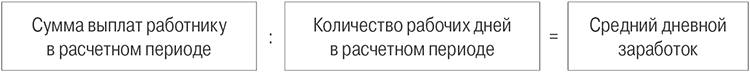 Сумма выплат работнику в расчетном периоде : Количество рабочих дней в расчетном периоде = Средний дневной заработок